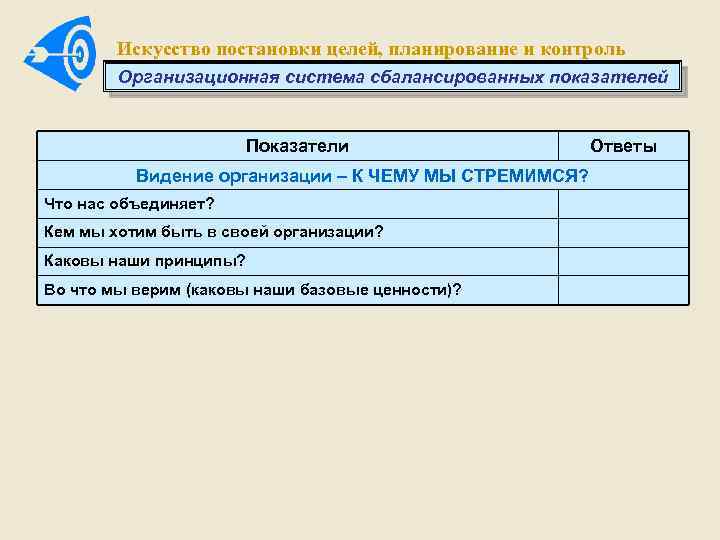 Искусство постановки целей, планирование и контроль

Организационная система сбалансированных показателей

| Показатели | Ответы |
|---|---|
| Видение организации – К ЧЕМУ МЫ СТРЕМИМСЯ? | |
| Что нас объединяет? | |
| Кем мы хотим быть в своей организации? | |
| Каковы наши принципы? | |
| Во что мы верим (каковы наши базовые ценности)? | |